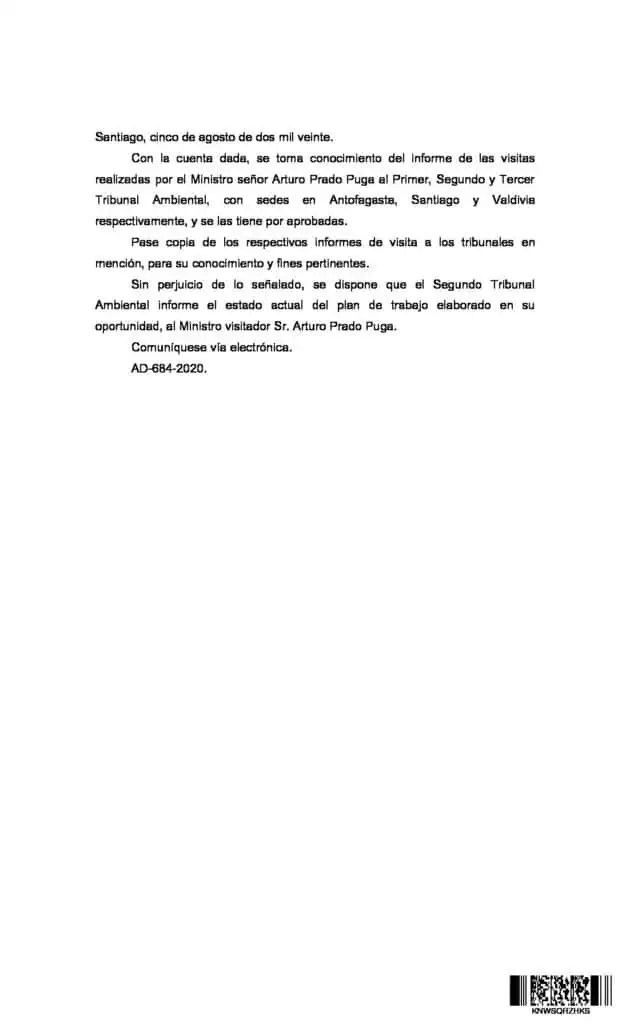 Santiago, cinco de agosto de dos mil veinte.

Con la cuenta dada, se toma conocimiento del informe de las visitas realizadas por el Ministro señor Arturo Prado Puga al Primer, Segundo y Tercer Tribunal Ambiental, con sedes en Antofagasta, Santiago y Valdivia respectivamente, y se las tiene por aprobadas.

Pase copia de los respectivos informes de visita a los tribunales en mención, para su conocimiento y fines pertinentes.

Sin perjuicio de lo señalado, se dispone que el Segundo Tribunal Ambiental informe el estado actual del plan de trabajo elaborado en su oportunidad, al Ministro visitador Sr. Arturo Prado Puga.

Comuníquese vía electrónica.

AD-684-2020.

KNWSQRZHKS